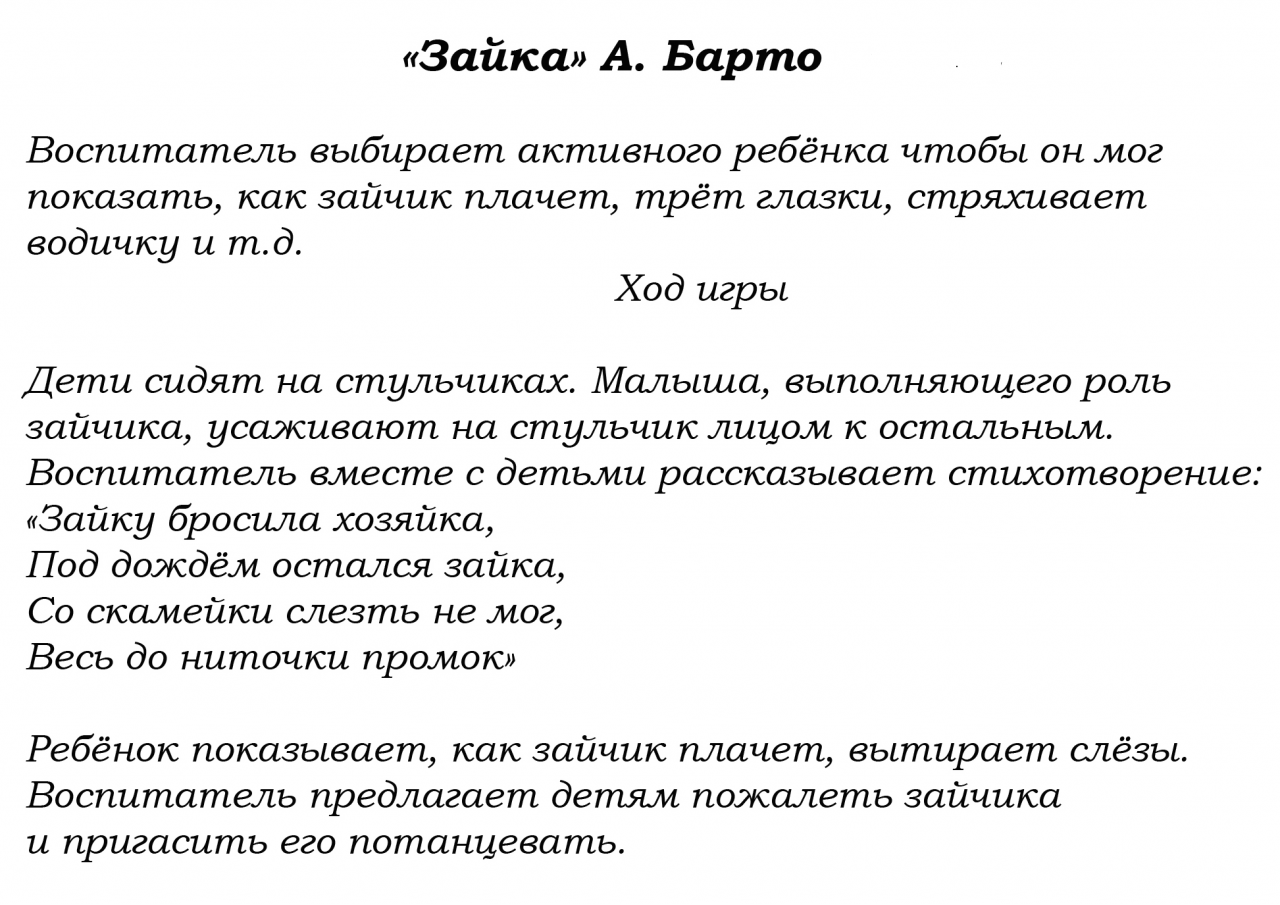 «Зайка» А. Барто

Воспитатель выбирает активного ребёнка чтобы он мог показать, как зайчик плачет, трёт глазки, стряхивает водичку и т.д.

Ход игры

Дети сидят на стульчиках. Малыша, выполняющего роль зайчика, усаживают на стульчик лицом к остальным. Воспитатель вместе с детьми рассказывает стихотворение:
«Зайку бросила хозяйка,
Под дождём остался зайка,
Со скамейки слезть не мог,
Весь до ниточки промок»

Ребёнок показывает, как зайчик плачет, вытирает слёзы. Воспитатель предлагает детям пожалеть зайчика и пригасить его потанцевать.